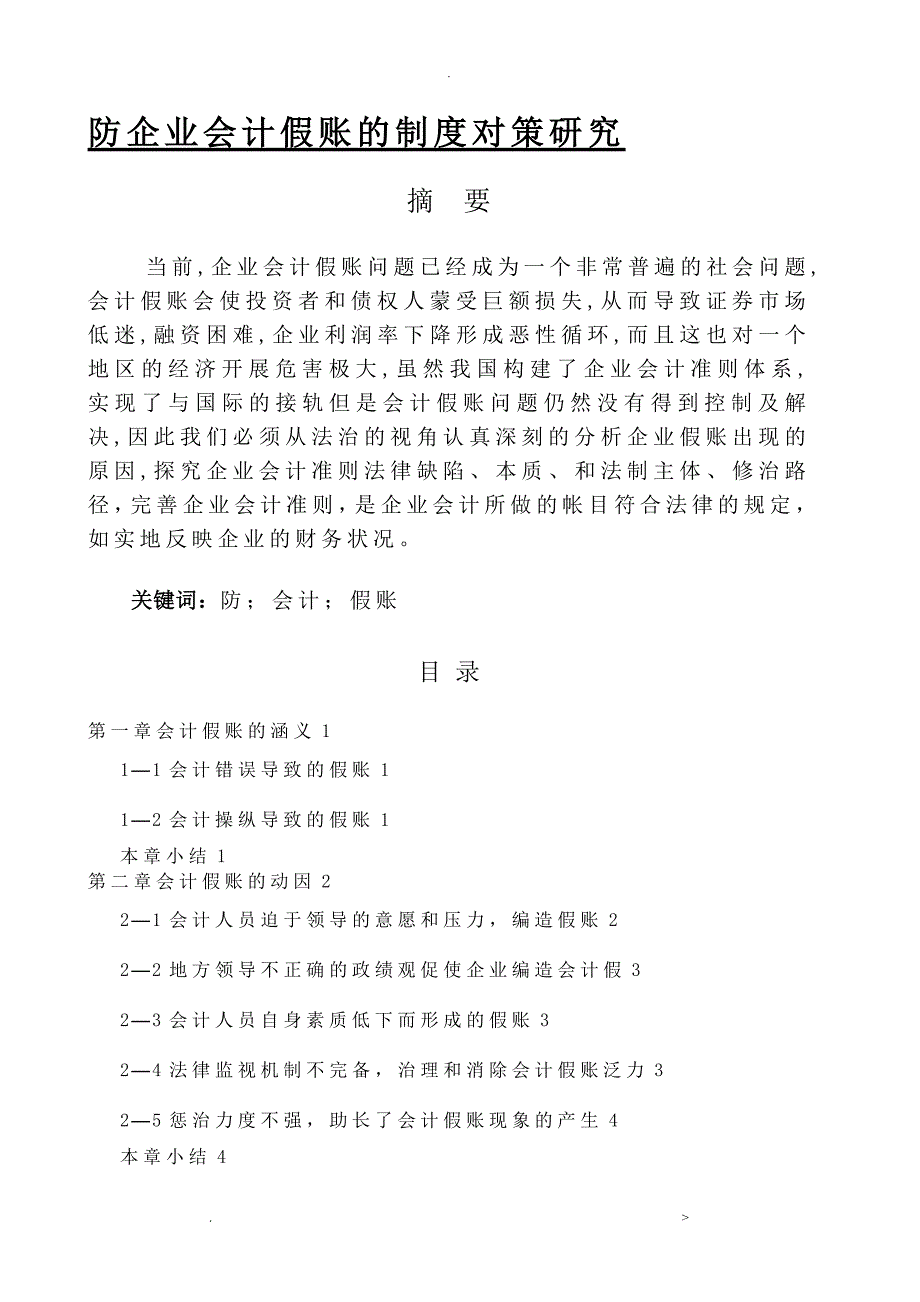 .

防企业会计假账的制度对策研究

摘 要

当前,企业会计假账问题已经成为一个非常普遍的社会问题,会计假账会使投资者和债权人蒙受巨额损失,从而导致证券市场低迷,融资困难,企业利润率下降形成恶性循环,而且这也对一个地区的经济开展危害极大,虽然我国构建了企业会计准则体系,实现了与国际的接轨但是会计假账问题仍然没有得到控制及解决,因此我们必须从法治的视角认真深刻的分析企业假账出现的原因,探究企业会计准则法律缺陷、本质、和法制主体、修治路径,完善企业会计准则,是企业会计所做的帐目符合法律的规定,如实地反映企业的财务状况。

关键词:防;会计;假账

目 录

第一章会计假账的涵义 1

1—1 会计错误导致的假账 1

1—2 会计操纵导致的假账 1

本章小结 1

第二章会计假账的动因 2

2—1 会计人员迫于领导的意愿和压力，编造假账 2

2—2 地方领导不正确的政绩观促使企业编造会计假 3

2—3 会计人员自身素质低下而形成的假账 3

2—4 法律监视机制不完备，治理和消除会计假账泛力 3

2—5 惩治力度不强，助长了会计假账现象的产生 4

本章小结 4

. >